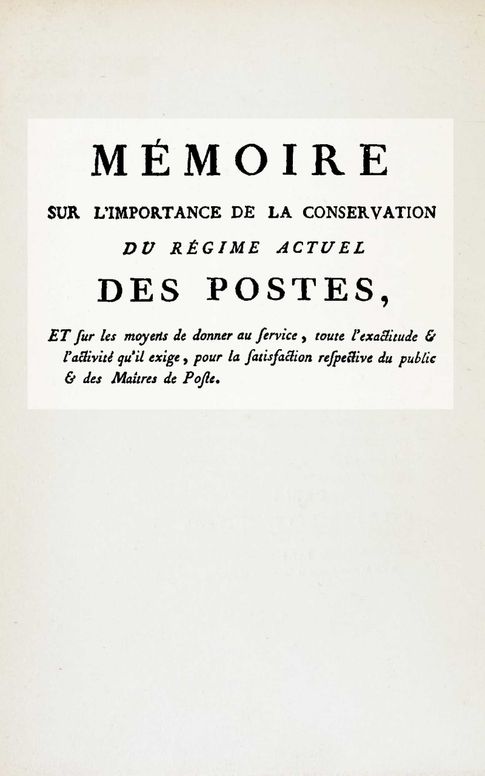 MÉMOIRE

SUR L'IMPORTANCE DE LA CONSERVATION

DU RÉGIME ACTUEL

DES POSTES,

ET ſur les moyens de donner au ſervice, toute l'exactitude & l'activité qu'il exige, pour la ſatisfaction reſpective du public & des Maîtres de Poſte.